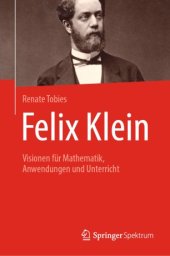 Renate Tobies

Felix Klein

Visionen für Mathematik, Anwendungen und Unterricht

Springer Spektrum